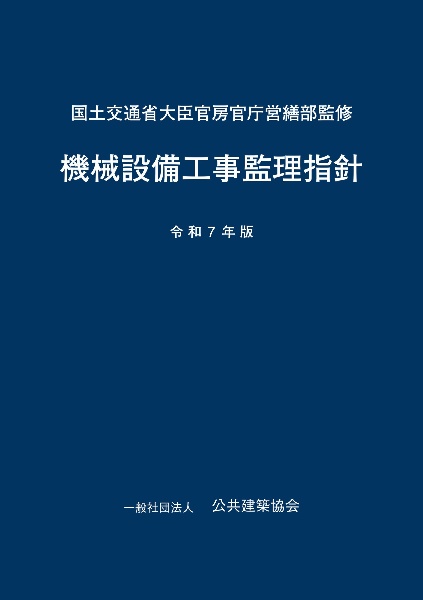 国土交通省大臣官房官庁営繕部監修

機械設備工事監理指針

令和７年版

一般社団法人　公共建築協会